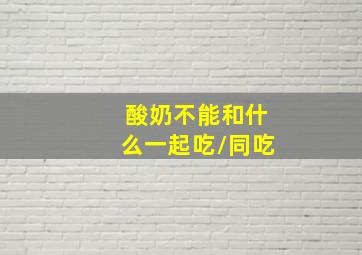 酸奶不能和什么一起吃/同吃